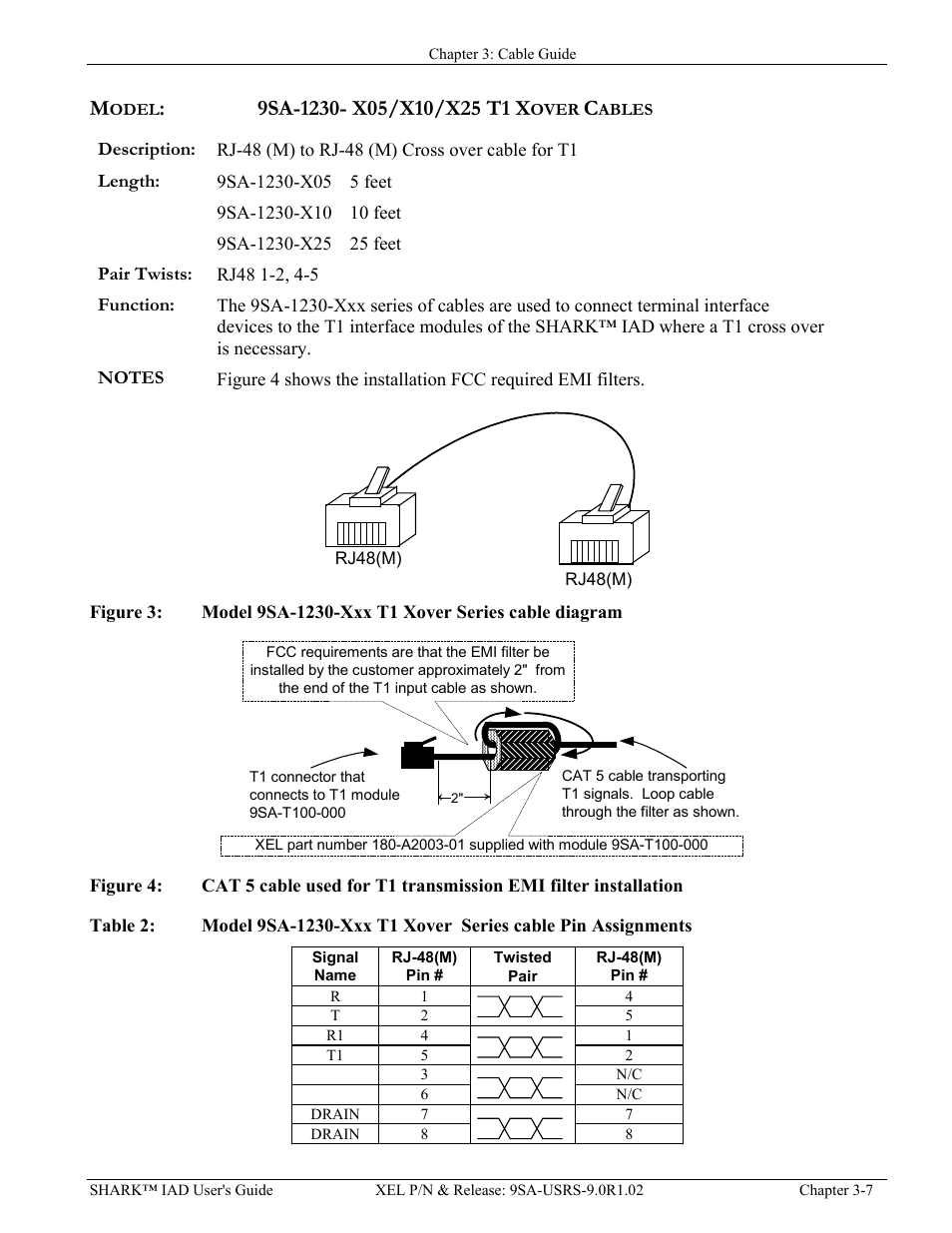 Chapter 3: Cable Guide

MODEL: 9SA-1230- X05/X10/X25 T1 XOVER CABLES

Description: RJ-48 (M) to RJ-48 (M) Cross over cable for T1

Length: 9SA-1230-X05 5 feet

9SA-1230-X10 10 feet

9SA-1230-X25 25 feet

Pair Twists: RJ48 1-2, 4-5

Function: The 9SA-1230-Xxx series of cables are used to connect terminal interface devices to the T1 interface modules of the SHARK™ IAD where a T1 cross over is necessary.

NOTES Figure 4 shows the installation FCC required EMI filters.

RJ48(M)

RJ48(M)

Figure 3: Model 9SA-1230-Xxx T1 Xover Series cable diagram

FCC requirements are that the EMI filter be installed by the customer approximately 2" from the end of the T1 input cable as shown.

T1 connector that connects to T1 module 9SA-T100-000

2"

CAT 5 cable transporting T1 signals. Loop cable through the filter as shown.

XEL part number 180-A2003-01 supplied with module 9SA-T100-000

Figure 4: CAT 5 cable used for T1 transmission EMI filter installation

Table 2: Model 9SA-1230-Xxx T1 Xover Series cable Pin Assignments

| Signal Name | RJ-48(M) Pin # | Twisted Pair | RJ-48(M) Pin # |
|---|---|---|---|
| R | 1 | | 4 |
| T | 2 | | 5 |
| R1 | 4 | | 1 |
| T1 | 5 | | 2 |
| | 3 | | N/C |
| | 6 | | N/C |
| DRAIN | 7 | | 7 |
| DRAIN | 8 | | 8 |

SHARK™ IAD User's Guide XEL P/N & Release: 9SA-USRS-9.0R1.02 Chapter 3-7